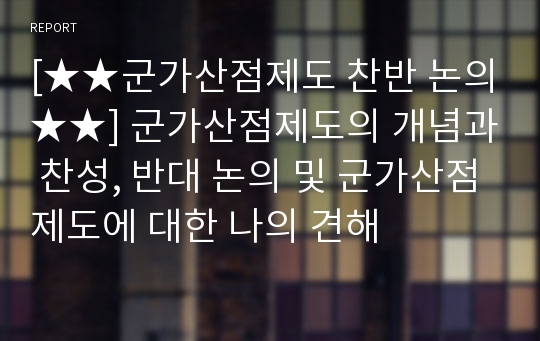 REPORT

[★★군가산점제도 찬반 논의★★] 군가산점제도의 개념과 찬성, 반대 논의 및 군가산점제도에 대한 나의 견해